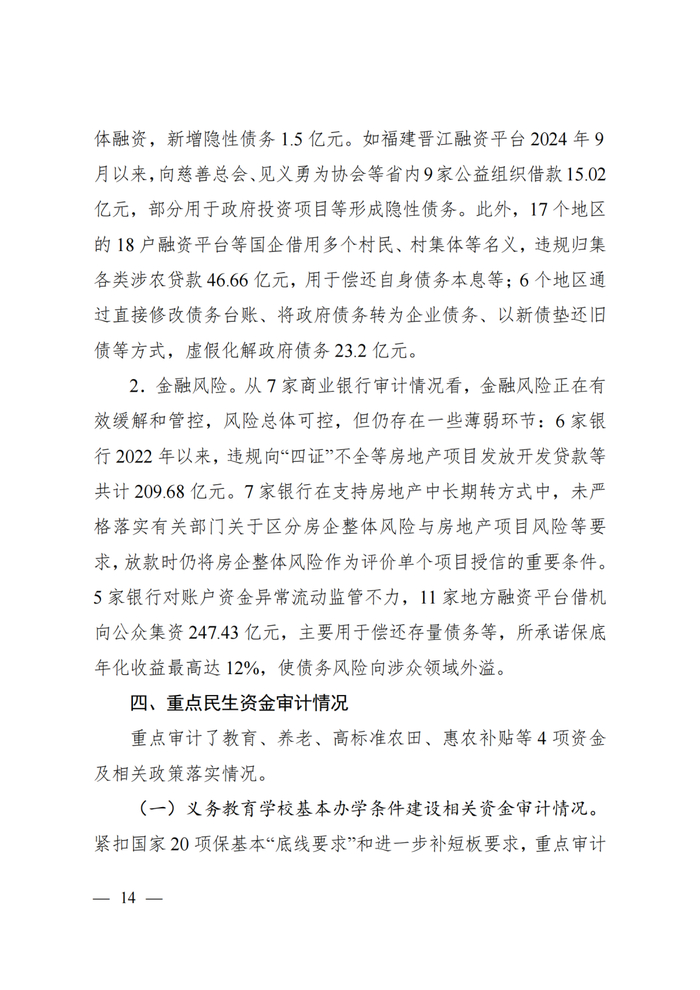 体融资，新增隐性债务 1.5 亿元。如福建晋江融资平台 2024 年 9 月以来，向慈善总会、见义勇为协会等省内 9 家公益组织借款 15.02 亿元，部分用于政府投资项目等形成隐性债务。此外，17 个地区的 18 户融资平台等国企借用多个村民、村集体等名义，违规归集各类涉农贷款 46.66 亿元，用于偿还自身债务本息等；6 个地区通过直接修改债务台账、将政府债务转为企业债务、以新债垫还旧债等方式，虚假化解政府债务 23.2 亿元。

2．金融风险。从 7 家商业银行审计情况看，金融风险正在有效缓解和管控，风险总体可控，但仍存在一些薄弱环节：6 家银行 2022 年以来，违规向“四证”不全等房地产项目发放开发贷款等共计 209.68 亿元。7 家银行在支持房地产中长期转方式中，未严格落实有关部门关于区分房企整体风险与房地产项目风险等要求，放款时仍将房企整体风险作为评价单个项目授信的重要条件。5 家银行对账户资金异常流动监管不力，11 家地方融资平台借机向公众集资 247.43 亿元，主要用于偿还存量债务等，所承诺保底年化收益最高达 12%，使债务风险向涉众领域外溢。

四、重点民生资金审计情况

重点审计了教育、养老、高标准农田、惠农补贴等 4 项资金及相关政策落实情况。

（一）义务教育学校基本办学条件建设相关资金审计情况。紧扣国家 20 项保基本“底线要求”和进一步补短板要求，重点审计

— 14 —